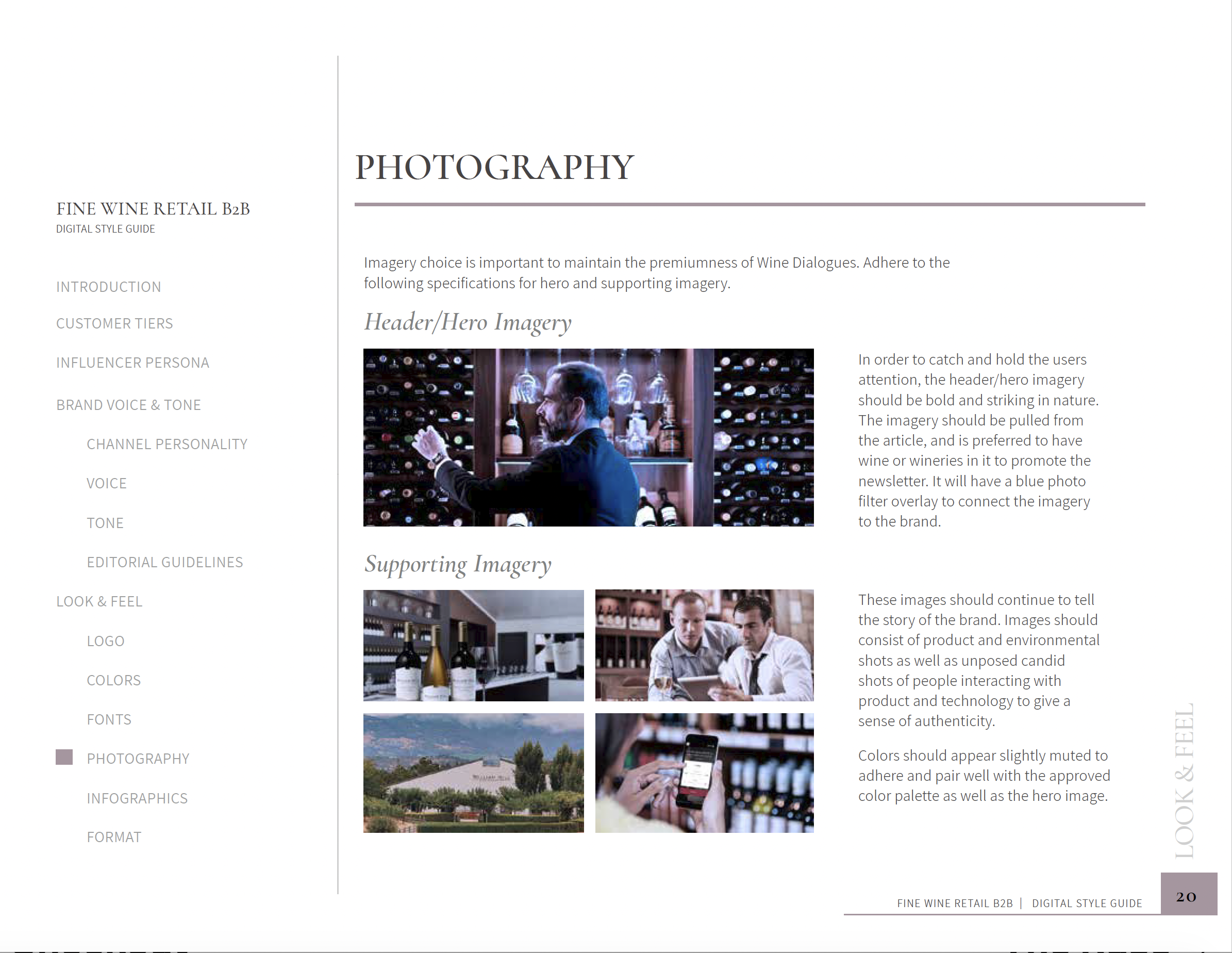 FINE WINE RETAIL B2B
DIGITAL STYLE GUIDE

INTRODUCTION

CUSTOMER TIERS

INFLUENCER PERSONA

BRAND VOICE & TONE

CHANNEL PERSONALITY

VOICE

TONE

EDITORIAL GUIDELINES

LOOK & FEEL

LOGO

COLORS

FONTS

PHOTOGRAPHY

INFOGRAPHICS

FORMAT

PHOTOGRAPHY

Imagery choice is important to maintain the premiumness of Wine Dialogues. Adhere to the following specifications for hero and supporting imagery.

Header/Hero Imagery

In order to catch and hold the users attention, the header/hero imagery should be bold and striking in nature. The imagery should be pulled from the article, and is preferred to have wine or wineries in it to promote the newsletter. It will have a blue photo filter overlay to connect the imagery to the brand.

Supporting Imagery

These images should continue to tell the story of the brand. Images should consist of product and environmental shots as well as unposed candid shots of people interacting with product and technology to give a sense of authenticity.

Colors should appear slightly muted to adhere and pair well with the approved color palette as well as the hero image.

LOOK & FEEL

FINE WINE RETAIL B2B | DIGITAL STYLE GUIDE

20